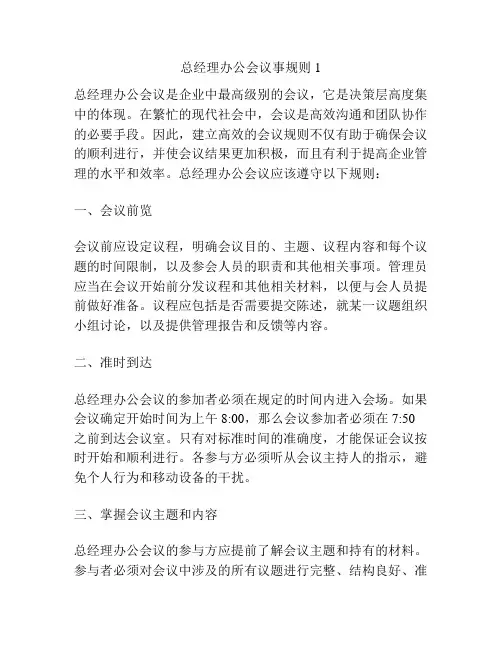 总经理办公会议事规则 1

总经理办公会议是企业中最高级别的会议，它是决策层高度集中的体现。在繁忙的现代社会中，会议是高效沟通和团队协作的必要手段。因此，建立高效的会议规则不仅有助于确保会议的顺利进行，并使会议结果更加积极，而且有利于提高企业管理的水平和效率。总经理办公会议应该遵守以下规则：

一、会议前览

会议前应设定议程，明确会议目的、主题、议程内容和每个议题的时间限制，以及参会人员的职责和其他相关事项。管理员应当在会议开始前分发议程和其他相关材料，以便与会人员提前做好准备。议程应包括是否需要提交陈述，就某一议题组织小组讨论，以及提供管理报告和反馈等内容。

二、准时到达

总经理办公会议的参加者必须在规定的时间内进入会场。如果会议确定开始时间为上午 8:00，那么会议参加者必须在 7:50 之前到达会议室。只有对标准时间的准确度，才能保证会议按时开始和顺利进行。各参与方必须听从会议主持人的指示，避免个人行为和移动设备的干扰。

三、掌握会议主题和内容

总经理办公会议的参与方应提前了解会议主题和持有的材料。参与者必须对会议中涉及的所有议题进行完整、结构良好、准